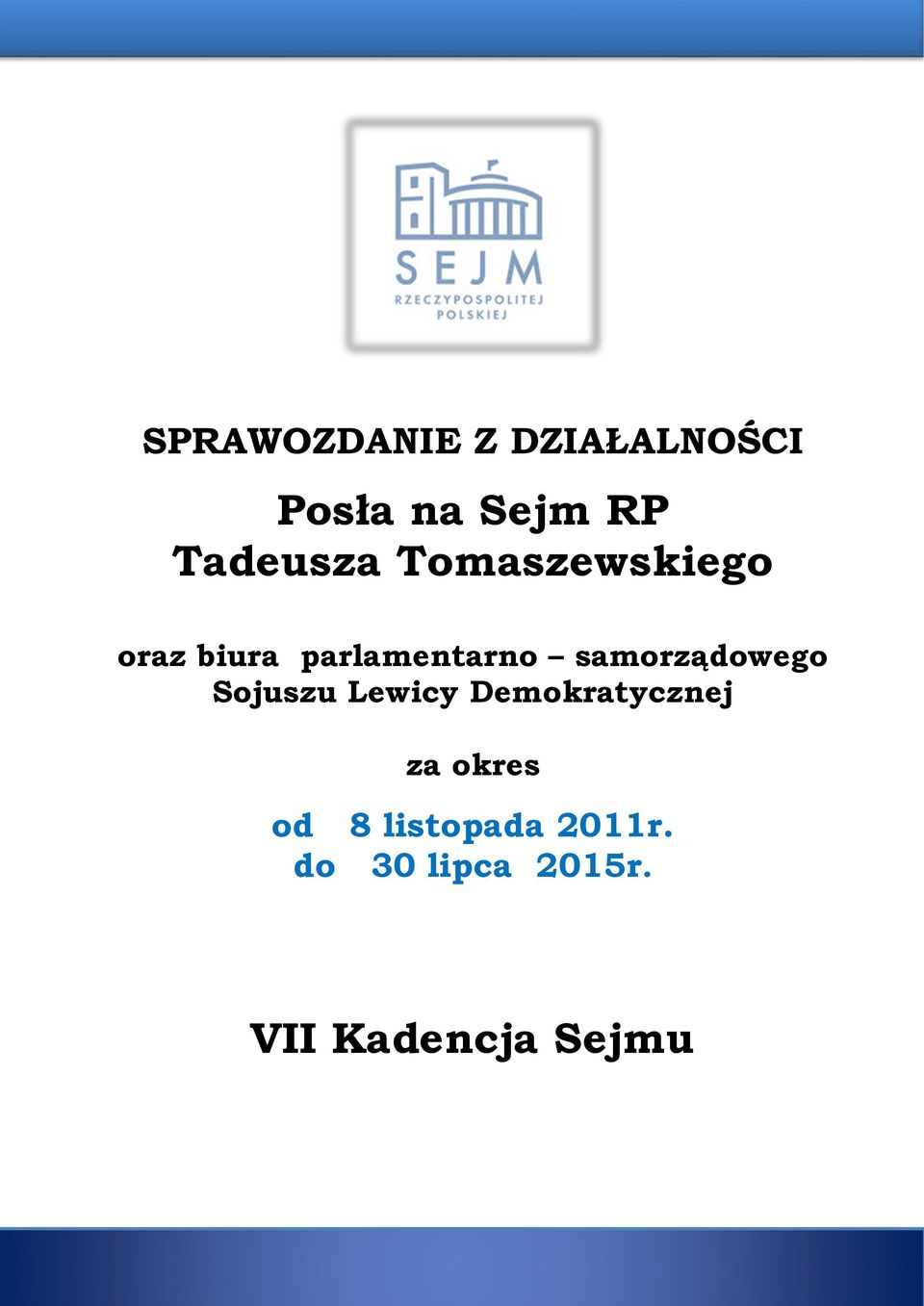 SEJM
RZECZYPOSPOLITEJ
POLSKIEJ

SPRAWOZDANIE Z DZIAŁALNOŚCI

Posła na Sejm RP
Tadeusza Tomaszewskiego

oraz biura parlamentarno – samorządowego Sojuszu Lewicy Demokratycznej

za okres

od 8 listopada 2011r.
do 30 lipca 2015r.

VII Kadencja Sejmu